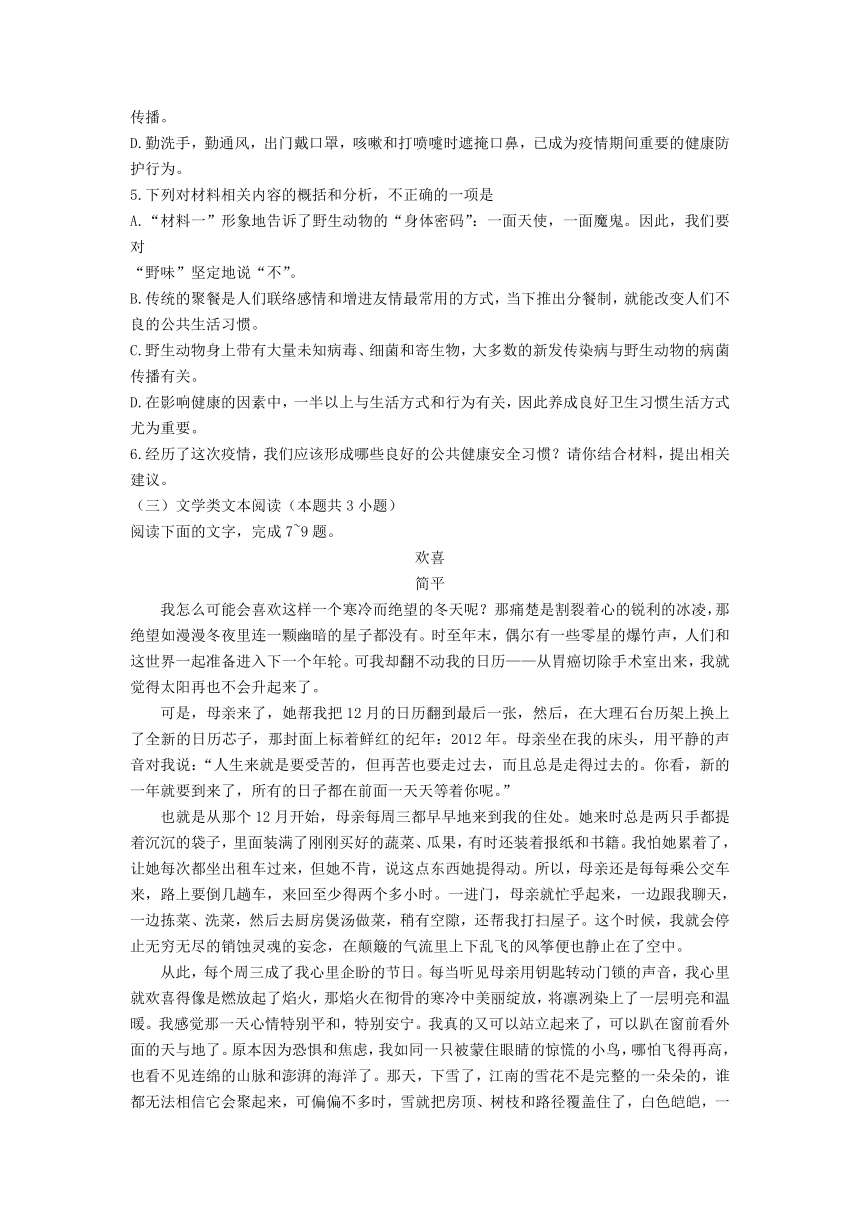 传播。
D.勤洗手，勤通风，出门戴口罩，咳嗽和打喷嚏时遮掩口鼻，已成为疫情期间重要的健康防护行为。
5.下列对材料相关内容的概括和分析，不正确的一项是
A.“材料一”形象地告诉了野生动物的“身体密码”：一面天使，一面魔鬼。因此，我们要对
“野味”坚定地说“不”。
B.传统的聚餐是人们联络感情和增进友情最常用的方式，当下推出分餐制，就能改变人们不良的公共生活习惯。
C.野生动物身上带有大量未知病毒、细菌和寄生物，大多数的新发传染病与野生动物的病菌传播有关。
D.在影响健康的因素中，一半以上与生活方式和行为有关，因此养成良好卫生习惯生活方式尤为重要。
6.经历了这次疫情，我们应该形成哪些良好的公共健康安全习惯？请你结合材料，提出相关建议。
（三）文学类文本阅读（本题共 3 小题）
阅读下面的文字，完成 7~9 题。
欢喜
简平
我怎么可能会喜欢这样一个寒冷而绝望的冬天呢？那痛楚是割裂着心的锐利的冰凌，那绝望如漫漫冬夜里连一颗幽暗的星子都没有。时至年末，偶尔有一些零星的爆竹声，人们和这世界一起准备进入下一个年轮。可我却翻不动我的日历——从胃癌切除手术室出来，我就觉得太阳再也不会升起来了。
可是，母亲来了，她帮我把 12 月的日历翻到最后一张，然后，在大理石台历架上换上了全新的日历芯子，那封面上标着鲜红的纪年：2012 年。母亲坐在我的床头，用平静的声音对我说：“人生来就是要受苦的，但再苦也要走过去，而且总是走得过去的。你看，新的一年就要到来了，所有的日子都在前面一天天等着你呢。”
也就是从那个 12 月开始，母亲每周三都早早地来到我的住处。她来时总是两只手都提着沉沉的袋子，里面装满了刚刚买好的蔬菜、瓜果，有时还装着报纸和书籍。我怕她累着了，让她每次都坐出租车过来，但她不肯，说这点东西她提得动。所以，母亲还是每每乘公交车来，路上要倒几趟车，来回至少得两个多小时。一进门，母亲就忙乎起来，一边跟我聊天，一边拣菜、洗菜，然后去厨房煲汤做菜，稍有空隙，还帮我打扫屋子。这个时候，我就会停止无穷无尽的销蚀灵魂的妄念，在颠簸的气流里上下乱飞的风筝便也静止在了空中。
从此，每个周三成了我心里企盼的节日。每当听见母亲用钥匙转动门锁的声音，我心里就欢喜得像是燃放起了焰火，那焰火在彻骨的寒冷中美丽绽放，将凛冽染上了一层明亮和温暖。我感觉那一天心情特别平和，特别安宁。我真的又可以站立起来了，可以趴在窗前看外面的天与地了。原本因为恐惧和焦虑，我如同一只被蒙住眼睛的惊慌的小鸟，哪怕飞得再高，也看不见连绵的山脉和澎湃的海洋了。那天，下雪了，江南的雪花不是完整的一朵朵的，谁都无法相信它会聚起来，可偏偏不多时，雪就把房顶、树枝和路径覆盖住了，白色皑皑，一